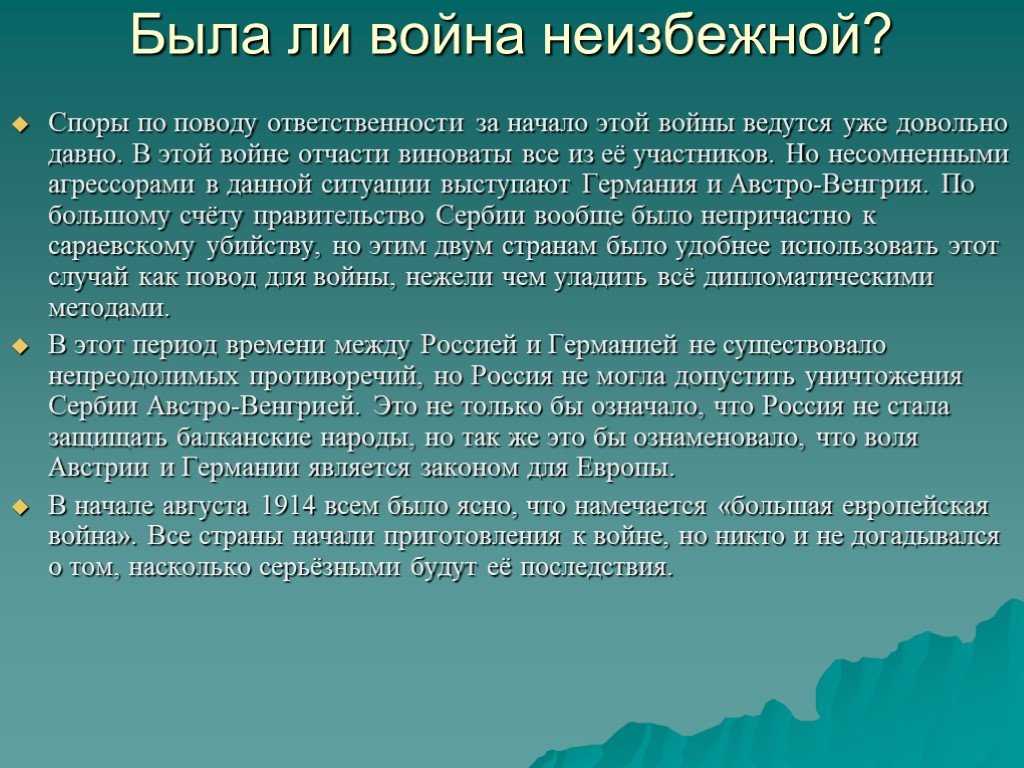 Была ли война неизбежной?

Споры по поводу ответственности за начало этой войны ведутся уже довольно давно. В этой войне отчасти виноваты все из её участников. Но несомненными агрессорами в данной ситуации выступают Германия и Австро-Венгрия. По большому счёту правительство Сербии вообще было непричастно к сараевскому убийству, но этим двум странам было удобнее использовать этот случай как повод для войны, нежели чем уладить всё дипломатическими методами.

В этот период времени между Россией и Германией не существовало непреодолимых противоречий, но Россия не могла допустить уничтожения Сербии Австро-Венгрией. Это не только бы означало, что Россия не стала защищать балканские народы, но так же это бы ознаменовало, что воля Австрии и Германии является законом для Европы.

В начале августа 1914 всем было ясно, что намечается «большая европейская война». Все страны начали приготовления к войне, но никто и не догадывался о том, насколько серьёзными будут её последствия.